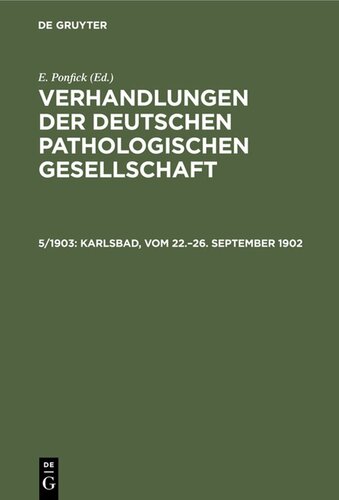 DE GRUYTER

E. Ponfick (Ed.)

VERHANDLUNGEN DER DEUTSCHEN PATHOLOGISCHEN GESELLSCHAFT

5/1903: KARLSBAD, VOM 22.–26. SEPTEMBER 1902

DE
G